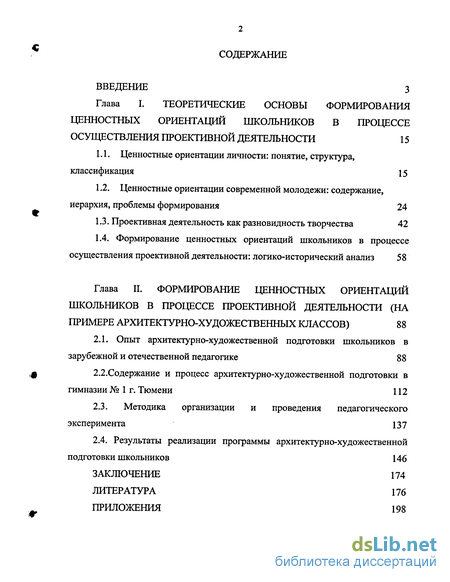 2

СОДЕРЖАНИЕ

ВВЕДЕНИЕ 3

Глава I. ТЕОРЕТИЧЕСКИЕ ОСНОВЫ ФОРМИРОВАНИЯ ЦЕННОСТНЫХ ОРИЕНТАЦИЙ ШКОЛЬНИКОВ В ПРОЦЕССЕ ОСУЩЕСТВЛЕНИЯ ПРОЕКТИВНОЙ ДЕЯТЕЛЬНОСТИ 15

1.1. Ценностные ориентации личности: понятие, структура, классификация 15

1.2. Ценностные ориентации современной молодежи: содержание, иерархия, проблемы формирования 24

1.3. Проективная деятельность как разновидность творчества 42

1.4. Формирование ценностных ориентаций школьников в процессе осуществления проективной деятельности: логико-исторический анализ 58

Глава II. ФОРМИРОВАНИЕ ЦЕННОСТНЫХ ОРИЕНТАЦИЙ ШКОЛЬНИКОВ В ПРОЦЕССЕ ПРОЕКТИВНОЙ ДЕЯТЕЛЬНОСТИ (НА ПРИМЕРЕ АРХИТЕКТУРНО-ХУДОЖЕСТВЕННЫХ КЛАССОВ) 88

2.1. Опыт архитектурно-художественной подготовки школьников в зарубежной и отечественной педагогике 88

2.2.Содержание и процесс архитектурно-художественной подготовки в гимназии № 1 г. Тюмени 112

2.3. Методика организации и проведения педагогического эксперимента 137

2.4. Результаты реализации программы архитектурно-художественной подготовки школьников 146

ЗАКЛЮЧЕНИЕ 174

ЛИТЕРАТУРА 176

ПРИЛОЖЕНИЯ 198

dsLib.net
библиотека диссертаций